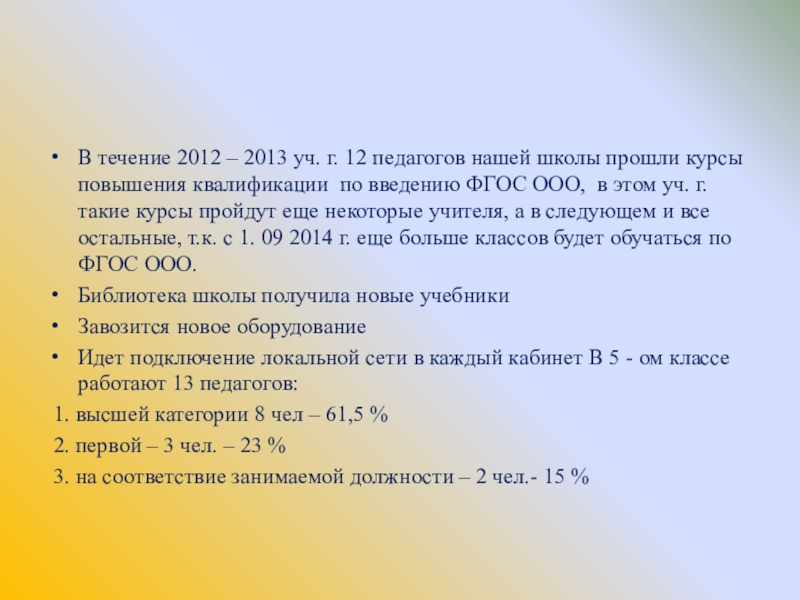 • В течение 2012 – 2013 уч. г. 12 педагогов нашей школы прошли курсы повышения квалификации по введению ФГОС ООО, в этом уч. г. такие курсы пройдут еще некоторые учителя, а в следующем и все остальные, т.к. с 1. 09 2014 г. еще больше классов будет обучаться по ФГОС ООО.

• Библиотека школы получила новые учебники

• Завозится новое оборудование

• Идет подключение локальной сети в каждый кабинет В 5 - ом классе работают 13 педагогов:

1. высшей категории 8 чел – 61,5 %

2. первой – 3 чел. – 23 %

3. на соответствие занимаемой должности – 2 чел.- 15 %